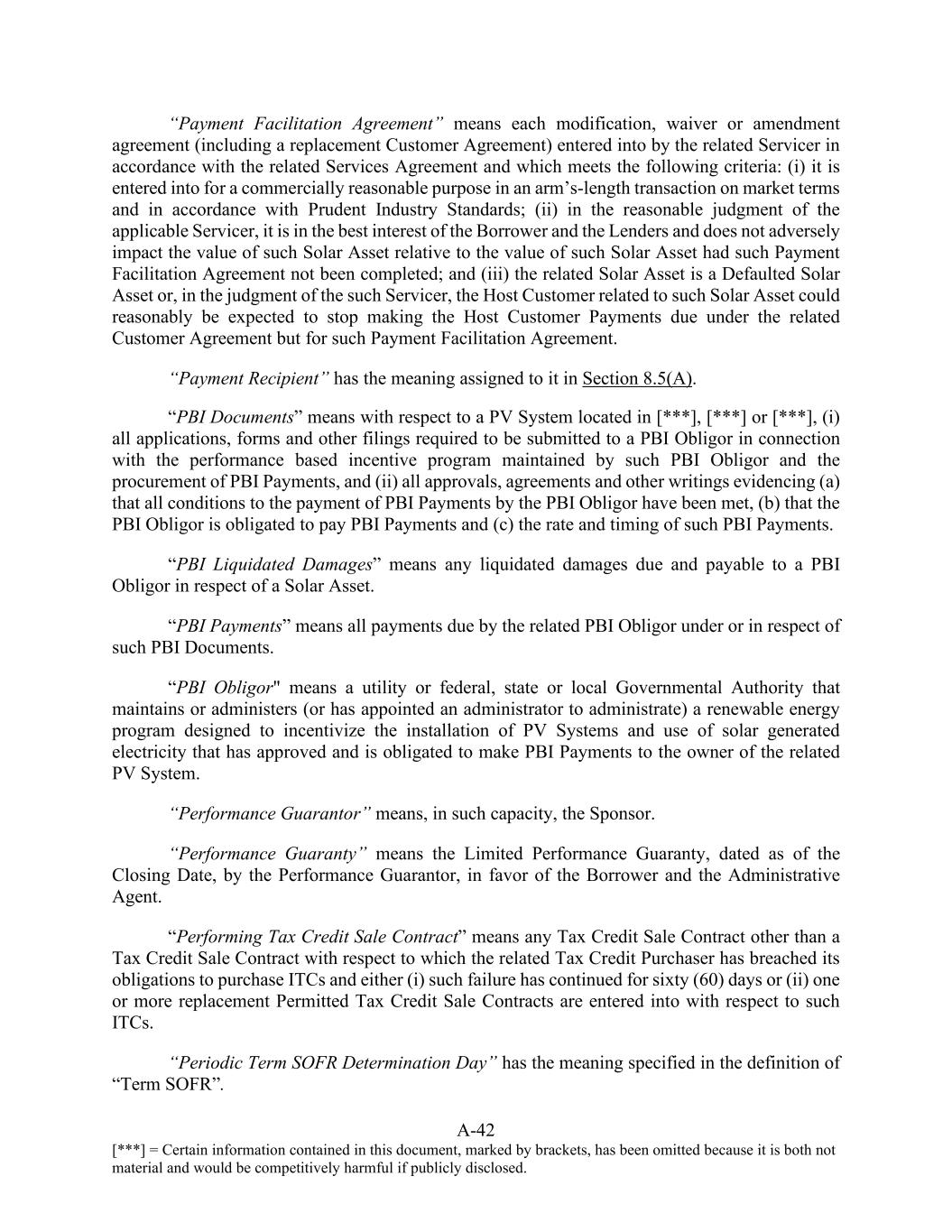 “Payment Facilitation Agreement” means each modification, waiver or amendment agreement (including a replacement Customer Agreement) entered into by the related Servicer in accordance with the related Services Agreement and which meets the following criteria: (i) it is entered into for a commercially reasonable purpose in an arm’s-length transaction on market terms and in accordance with Prudent Industry Standards; (ii) in the reasonable judgment of the applicable Servicer, it is in the best interest of the Borrower and the Lenders and does not adversely impact the value of such Solar Asset relative to the value of such Solar Asset had such Payment Facilitation Agreement not been completed; and (iii) the related Solar Asset is a Defaulted Solar Asset or, in the judgment of the such Servicer, the Host Customer related to such Solar Asset could reasonably be expected to stop making the Host Customer Payments due under the related Customer Agreement but for such Payment Facilitation Agreement.

“Payment Recipient” has the meaning assigned to it in Section 8.5(A).

“PBI Documents” means with respect to a PV System located in [***], [***] or [***], (i) all applications, forms and other filings required to be submitted to a PBI Obligor in connection with the performance based incentive program maintained by such PBI Obligor and the procurement of PBI Payments, and (ii) all approvals, agreements and other writings evidencing (a) that all conditions to the payment of PBI Payments by the PBI Obligor have been met, (b) that the PBI Obligor is obligated to pay PBI Payments and (c) the rate and timing of such PBI Payments.

“PBI Liquidated Damages” means any liquidated damages due and payable to a PBI Obligor in respect of a Solar Asset.

“PBI Payments” means all payments due by the related PBI Obligor under or in respect of such PBI Documents.

“PBI Obligor" means a utility or federal, state or local Governmental Authority that maintains or administers (or has appointed an administrator to administrate) a renewable energy program designed to incentivize the installation of PV Systems and use of solar generated electricity that has approved and is obligated to make PBI Payments to the owner of the related PV System.

“Performance Guarantor” means, in such capacity, the Sponsor.

“Performance Guaranty” means the Limited Performance Guaranty, dated as of the Closing Date, by the Performance Guarantor, in favor of the Borrower and the Administrative Agent.

“Performing Tax Credit Sale Contract” means any Tax Credit Sale Contract other than a Tax Credit Sale Contract with respect to which the related Tax Credit Purchaser has breached its obligations to purchase ITCs and either (i) such failure has continued for sixty (60) days or (ii) one or more replacement Permitted Tax Credit Sale Contracts are entered into with respect to such ITCs.

“Periodic Term SOFR Determination Day” has the meaning specified in the definition of “Term SOFR”.

A-42

[***] = Certain information contained in this document, marked by brackets, has been omitted because it is both not material and would be competitively harmful if publicly disclosed.